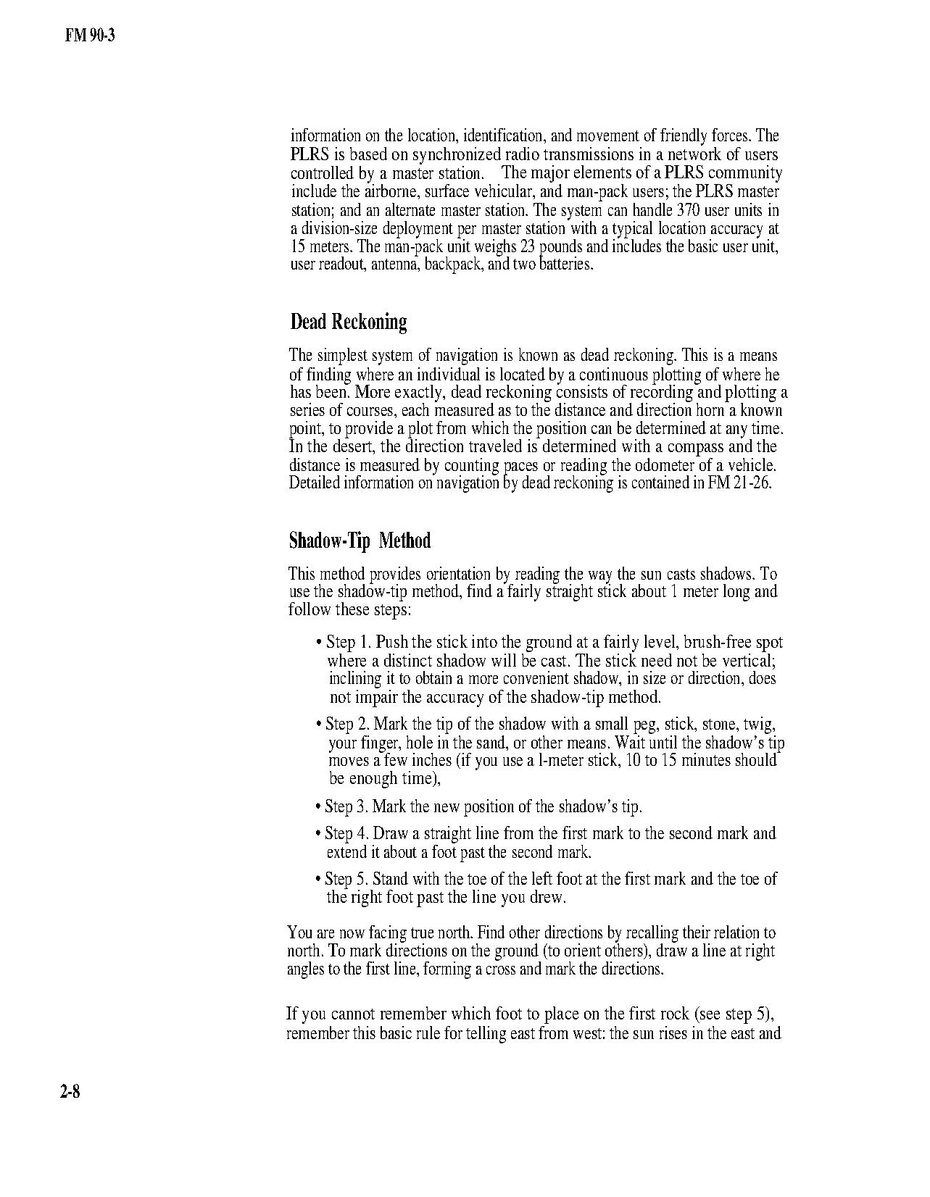 FM 90-3

information on the location, identification, and movement of friendly forces. The PLRS is based on synchronized radio transmissions in a network of users controlled by a master station. The major elements of a PLRS community include the airborne, surface vehicular, and man-pack users; the PLRS master station; and an alternate master station. The system can handle 370 user units in a division-size deployment per master station with a typical location accuracy at 15 meters. The man-pack unit weighs 23 pounds and includes the basic user unit, user readout, antenna, backpack, and two batteries.

Dead Reckoning

The simplest system of navigation is known as dead reckoning. This is a means of finding where an individual is located by a continuous plotting of where he has been. More exactly, dead reckoning consists of recording and plotting a series of courses, each measured as to the distance and direction horn a known point, to provide a plot from which the position can be determined at any time. In the desert, the direction traveled is determined with a compass and the distance is measured by counting paces or reading the odometer of a vehicle. Detailed information on navigation by dead reckoning is contained in FM 21-26.

Shadow-Tip Method

This method provides orientation by reading the way the sun casts shadows. To use the shadow-tip method, find a fairly straight stick about 1 meter long and follow these steps:

• Step 1. Push the stick into the ground at a fairly level, brush-free spot where a distinct shadow will be cast. The stick need not be vertical; inclining it to obtain a more convenient shadow, in size or direction, does not impair the accuracy of the shadow-tip method.

• Step 2. Mark the tip of the shadow with a small peg, stick, stone, twig, your finger, hole in the sand, or other means. Wait until the shadow's tip moves a few inches (if you use a l-meter stick, 10 to 15 minutes should be enough time),

• Step 3. Mark the new position of the shadow's tip.

• Step 4. Draw a straight line from the first mark to the second mark and extend it about a foot past the second mark.

• Step 5. Stand with the toe of the left foot at the first mark and the toe of the right foot past the line you drew.

You are now facing true north. Find other directions by recalling their relation to north. To mark directions on the ground (to orient others), draw a line at right angles to the first line, forming a cross and mark the directions.

If you cannot remember which foot to place on the first rock (see step 5), remember this basic rule for telling east from west: the sun rises in the east and

2-8